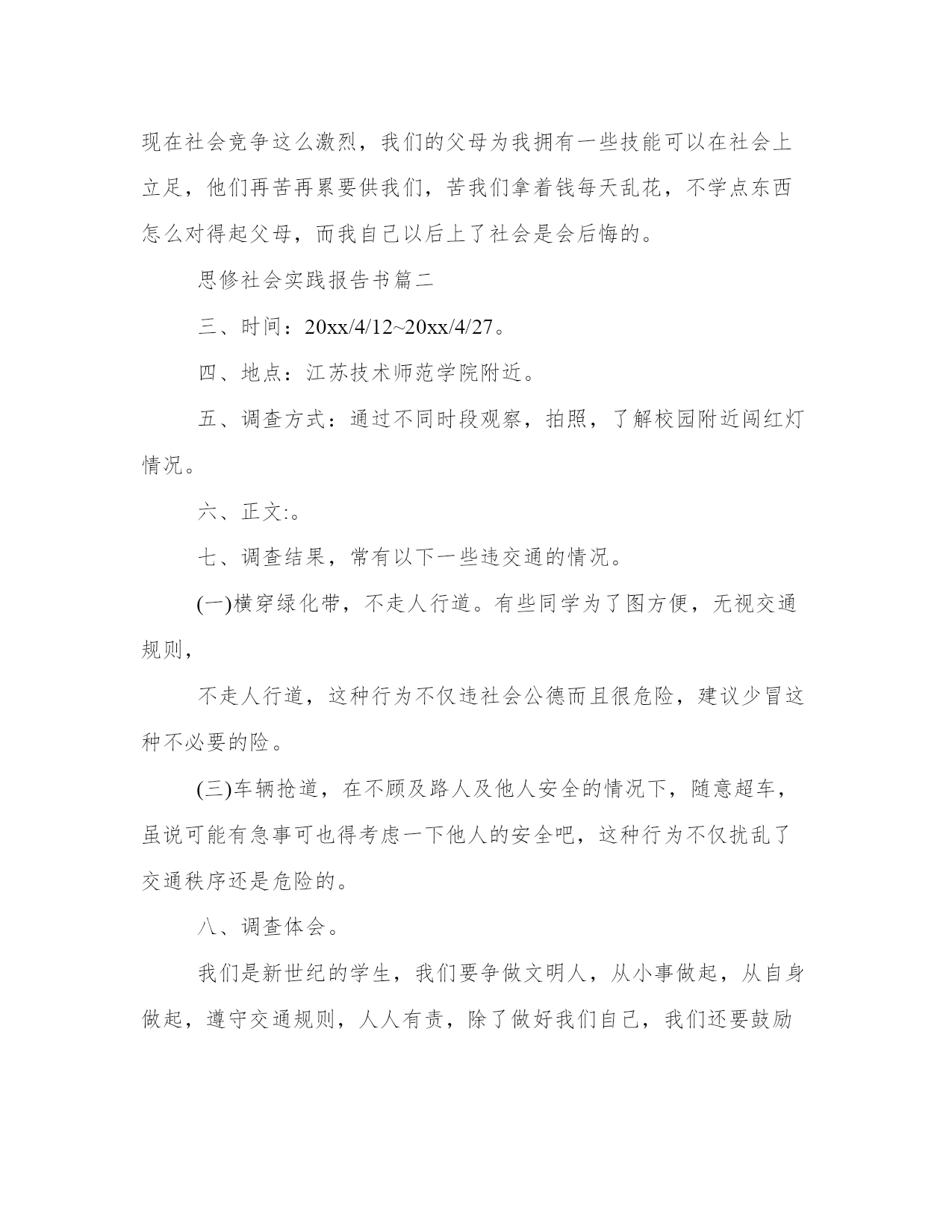 现在社会竞争这么激烈，我们的父母为我拥有一些技能可以在社会上立足，他们再苦再累要供我们，苦我们拿着钱每天乱花，不学点东西怎么对得起父母，而我自己以后上了社会是会后悔的。

思修社会实践报告书篇二

三、时间：20xx/4/12~20xx/4/27。

四、地点：江苏技术师范学院附近。

五、调查方式：通过不同时段观察，拍照，了解校园附近闯红灯情况。

六、正文:。

七、调查结果，常有以下一些违交通的情况。

(一)横穿绿化带，不走人行道。有些同学为了图方便，无视交通规则，

不走人行道，这种行为不仅违社会公德而且很危险，建议少冒这种不必要的险。

(三)车辆抢道，在不顾及路人及他人安全的情况下，随意超车，虽说可能有急事可也得考虑一下他人的安全吧，这种行为不仅扰乱了交通秩序还是危险的。

八、调查体会。

我们是新世纪的学生，我们要争做文明人，从小事做起，从自身做起，遵守交通规则，人人有责，除了做好我们自己，我们还要鼓励